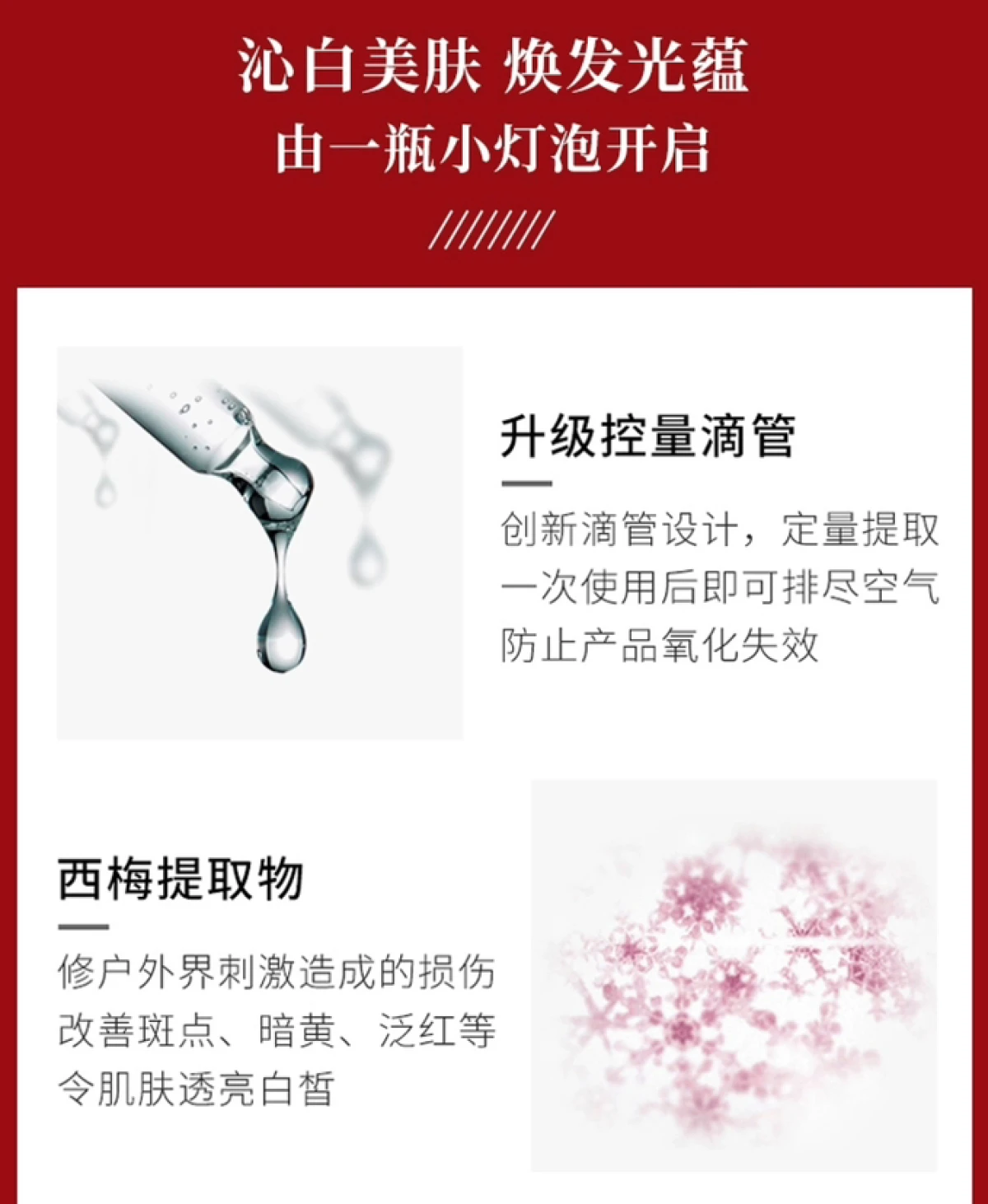 沁白美肤 焕发光蕴
由一瓶小灯泡开启

升级控量滴管

创新滴管设计，定量提取
一次使用后即可排尽空气
防止产品氧化失效

西梅提取物

修户外界刺激造成的损伤
改善斑点、暗黄、泛红等
令肌肤透亮白皙